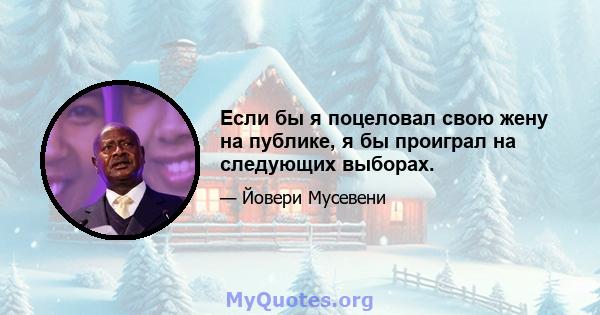 Если бы я поцеловал свою жену на публике, я бы проиграл на следующих выборах.

— Йовери Мусевени

MyQuotes.org